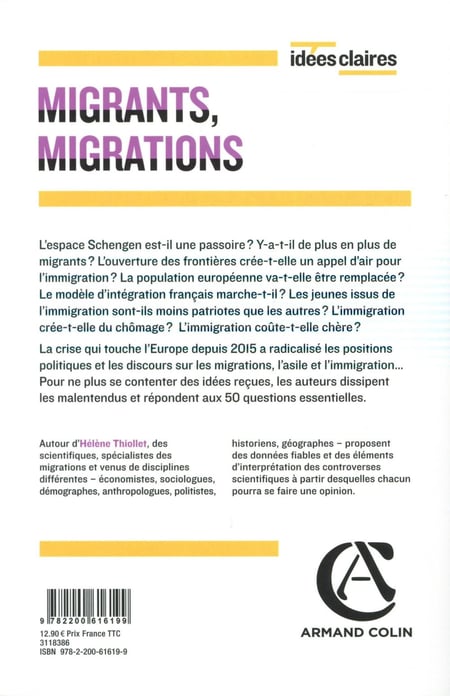 idées claires

MIGRANTS, MIGRATIONS

L'espace Schengen est-il une passoire ? Y-a-t-il de plus en plus de migrants ? L'ouverture des frontières crée-t-elle un appel d'air pour l'immigration ? La population européenne va-t-elle être remplacée ? Le modèle d'intégration français marche-t-il ? Les jeunes issus de l'immigration sont-ils moins patriotes que les autres ? L'immigration crée-t-elle du chômage ? L'immigration coûte-t-elle chère ?

La crise qui touche l'Europe depuis 2015 a radicalisé les positions politiques et les discours sur les migrations, l'asile et l'immigration... Pour ne plus se contenter des idées reçues, les auteurs dissipent les malentendus et répondent aux 50 questions essentielles.

Autour d'Hélène Thiollet, des scientifiques, spécialistes des migrations et venus de disciplines différentes – économistes, sociologues, démographes, anthropologues, politistes, historiens, géographes – proposent des données fiables et des éléments d'interprétation des controverses scientifiques à partir desquelles chacun pourra se faire une opinion.

9 782200 616199

12.90 € Prix France TTC
3118386
ISBN 978-2-200-61619-9

ARMAND COLIN